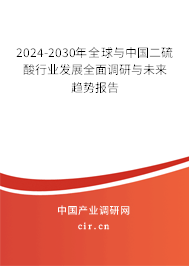 2024-2030年全球与中国二硫酸行业发展全面调研与未来趋势报告

中国产业调研网

cir.cn